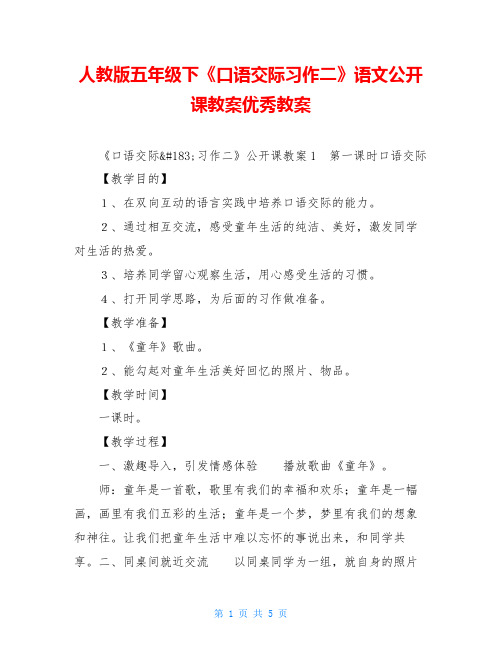 人教版五年级下《口语交际习作二》语文公开课教案优秀教案

《口语交际&#183;习作二》公开课教案 1　第一课时口语交际

【教学目的】

1、在双向互动的语言实践中培养口语交际的能力。

2、通过相互交流，感受童年生活的纯洁、美好，激发同学对生活的热爱。

3、培养同学留心观察生活，用心感受生活的习惯。

4、打开同学思路，为后面的习作做准备。

【教学准备】

1、《童年》歌曲。

2、能勾起对童年生活美好回忆的照片、物品。

【教学时间】

一课时。

【教学过程】

一、激趣导入，引发情感体验　　播放歌曲《童年》。

师：童年是一首歌，歌里有我们的幸福和欢乐；童年是一幅画，画里有我们五彩的生活；童年是一个梦，梦里有我们的想象和神往。让我们把童年生活中难以忘怀的事说出来，和同学共享。二、同桌间就近交流　　以同桌同学为一组，就自身的照片

第 1 页 共 5 页